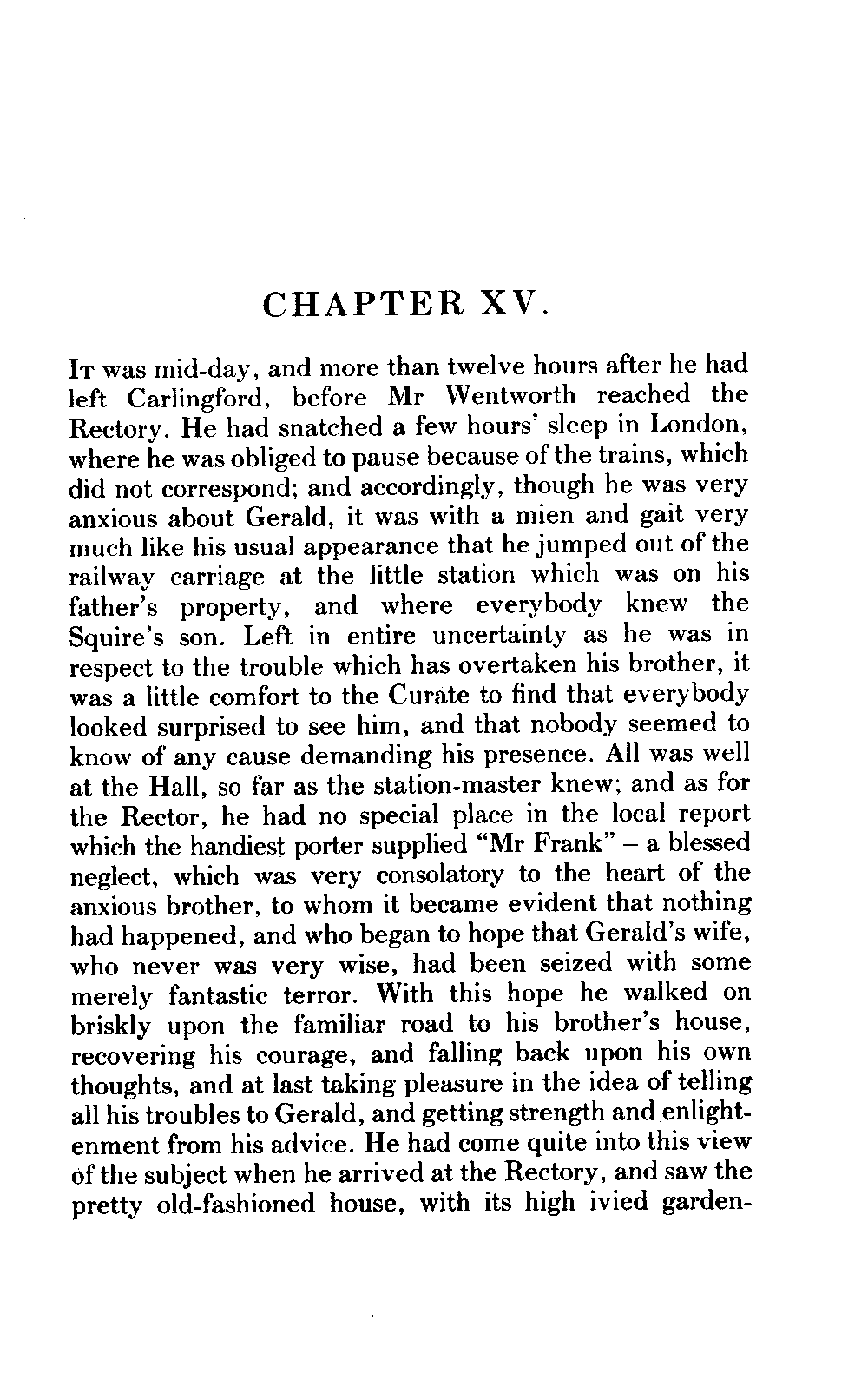 CHAPTER XV.

It was mid-day, and more than twelve hours after he had left Carlingford, before Mr Wentworth reached the Rectory. He had snatched a few hours' sleep in London, where he was obliged to pause because of the trains, which did not correspond; and accordingly, though he was very anxious about Gerald, it was with a mien and gait very much like his usual appearance that he jumped out of the railway carriage at the little station which was on his father's property, and where everybody knew the Squire's son. Left in entire uncertainty as he was in respect to the trouble which has overtaken his brother, it was a little comfort to the Curate to find that everybody looked surprised to see him, and that nobody seemed to know of any cause demanding his presence. All was well at the Hall, so far as the station-master knew; and as for the Rector, he had no special place in the local report which the handiest porter supplied "Mr Frank" – a blessed neglect, which was very consolatory to the heart of the anxious brother, to whom it became evident that nothing had happened, and who began to hope that Gerald's wife, who never was very wise, had been seized with some merely fantastic terror. With this hope he walked on briskly upon the familiar road to his brother's house, recovering his courage, and falling back upon his own thoughts, and at last taking pleasure in the idea of telling all his troubles to Gerald, and getting strength and enlightenment from his advice. He had come quite into this view of the subject when he arrived at the Rectory, and saw the pretty old-fashioned house, with its high ivied garden-